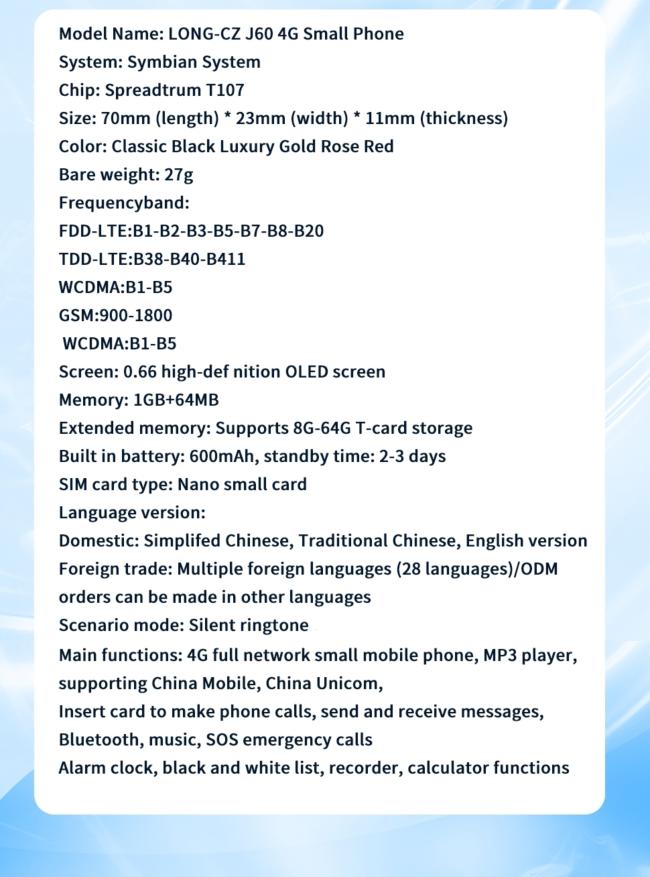 Model Name: LONG-CZ J60 4G Small Phone
System: Symbian System
Chip: Spreadtrum T107
Size: 70mm (length) * 23mm (width) * 11mm (thickness)
Color: Classic Black Luxury Gold Rose Red
Bare weight: 27g
Frequencyband:
FDD-LTE:B1-B2-B3-B5-B7-B8-B20
TDD-LTE:B38-B40-B411
WCDMA:B1-B5
GSM:900-1800
WCDMA:B1-B5
Screen: 0.66 high-def nition OLED screen
Memory: 1GB+64MB
Extended memory: Supports 8G-64G T-card storage
Built in battery: 600mAh, standby time: 2-3 days
SIM card type: Nano small card
Language version:
Domestic: Simplifed Chinese, Traditional Chinese, English version
Foreign trade: Multiple foreign languages (28 languages)/ODM orders can be made in other languages
Scenario mode: Silent ringtone
Main functions: 4G full network small mobile phone, MP3 player, supporting China Mobile, China Unicom,
Insert card to make phone calls, send and receive messages, Bluetooth, music, SOS emergency calls
Alarm clock, black and white list, recorder, calculator functions